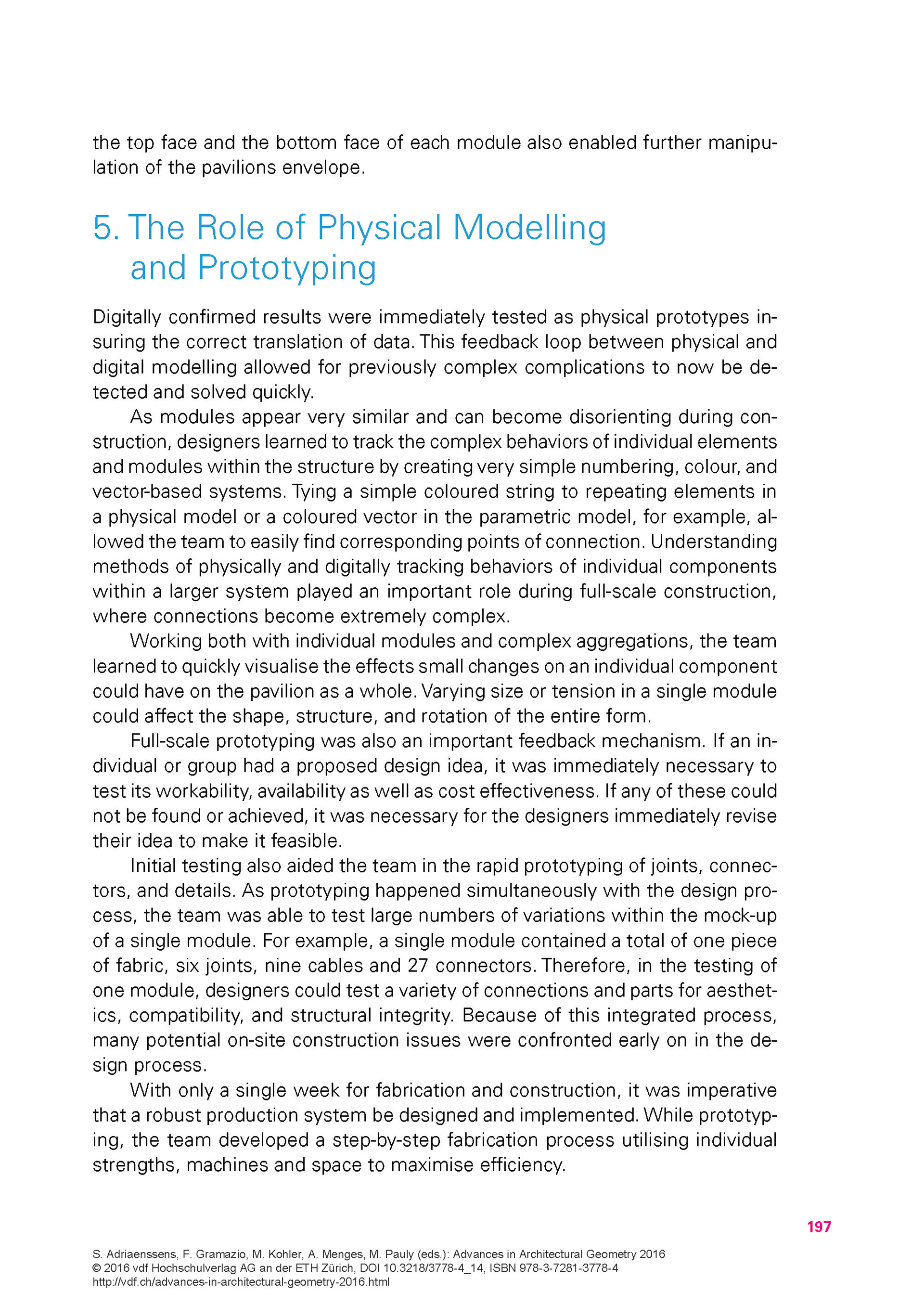 the top face and the bottom face of each module also enabled further manipulation of the pavilions envelope.

5. The Role of Physical Modelling and Prototyping

Digitally confirmed results were immediately tested as physical prototypes insuring the correct translation of data. This feedback loop between physical and digital modelling allowed for previously complex complications to now be detected and solved quickly.

As modules appear very similar and can become disorienting during construction, designers learned to track the complex behaviors of individual elements and modules within the structure by creating very simple numbering, colour, and vector-based systems. Tying a simple coloured string to repeating elements in a physical model or a coloured vector in the parametric model, for example, allowed the team to easily find corresponding points of connection. Understanding methods of physically and digitally tracking behaviors of individual components within a larger system played an important role during full-scale construction, where connections become extremely complex.

Working both with individual modules and complex aggregations, the team learned to quickly visualise the effects small changes on an individual component could have on the pavilion as a whole. Varying size or tension in a single module could affect the shape, structure, and rotation of the entire form.

Full-scale prototyping was also an important feedback mechanism. If an individual or group had a proposed design idea, it was immediately necessary to test its workability, availability as well as cost effectiveness. If any of these could not be found or achieved, it was necessary for the designers immediately revise their idea to make it feasible.

Initial testing also aided the team in the rapid prototyping of joints, connectors, and details. As prototyping happened simultaneously with the design process, the team was able to test large numbers of variations within the mock-up of a single module. For example, a single module contained a total of one piece of fabric, six joints, nine cables and 27 connectors. Therefore, in the testing of one module, designers could test a variety of connections and parts for aesthetics, compatibility, and structural integrity. Because of this integrated process, many potential on-site construction issues were confronted early on in the design process.

With only a single week for fabrication and construction, it was imperative that a robust production system be designed and implemented. While prototyping, the team developed a step-by-step fabrication process utilising individual strengths, machines and space to maximise efficiency.

197

S. Adriaenssens, F. Gramazio, M. Kohler, A. Menges, M. Pauly (eds.): Advances in Architectural Geometry 2016
© 2016 vdf Hochschulverlag AG an der ETH Zürich, DOI 10.3218/3778-4_14, ISBN 978-3-7281-3778-4
http://vdf.ch/advances-in-architectural-geometry-2016.html